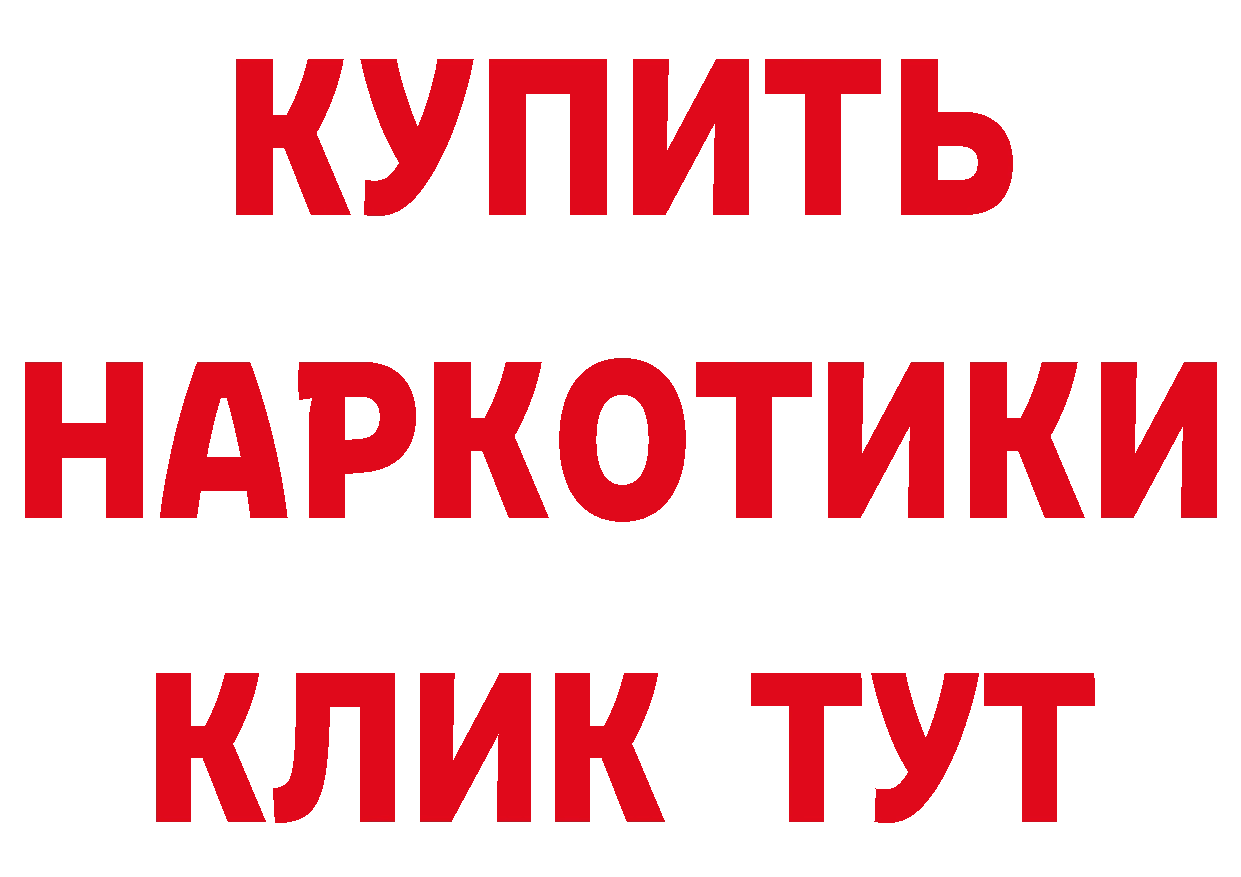 КУПИТЬ
НАРКОТИКИ
КЛИК ТУТ